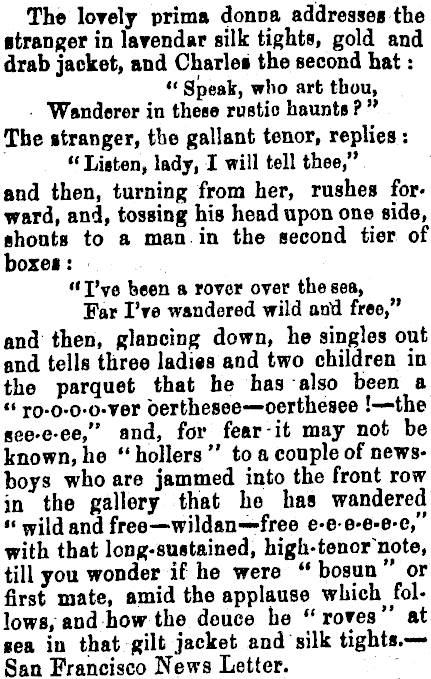 The lovely prima donna addresses the stranger in lavendar silk tights, gold and drab jacket, and Charles the second hat:

"Speak, who art thou,
Wanderer in these rustic haunts?"

The stranger, the gallant tenor, replies:

"Listen, lady, I will tell thee,"

and then, turning from her, rushes forward, and, tossing his head upon one side, shouts to a man in the second tier of boxes:

"I've been a rover over the sea,
Far I've wandered wild and free,"

and then, glancing down, he singles out and tells three ladies and two children in the parquet that he has also been a "ro-o-o-o-ver oerthesee—oerthesee!—the see-e-ee," and, for fear it may not be known, he "hollers" to a couple of newsboys who are jammed into the front row in the gallery that he has wandered "wild and free—wildan—free e-e-e-e-e-e," with that long-sustained, high-tenor note, till you wonder if he were "bosun" or first mate, amid the applause which follows, and how the deuce he "roves" at sea in that gilt jacket and silk tights.—San Francisco News Letter.